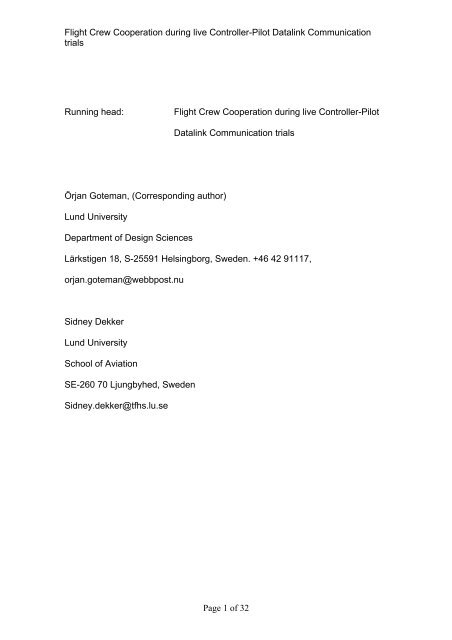 Flight Crew Cooperation during live Controller-Pilot Datalink Communication trials

Running head: Flight Crew Cooperation during live Controller-Pilot Datalink Communication trials

Örjan Goteman, (Corresponding author)

Lund University

Department of Design Sciences

Lärkstigen 18, S-25591 Helsingborg, Sweden. +46 42 91117,

orjan.goteman@webbpost.nu

Sidney Dekker

Lund University

School of Aviation

SE-260 70 Ljungbyhed, Sweden

Sidney.dekker@tfhs.lu.se

Page 1 of 32